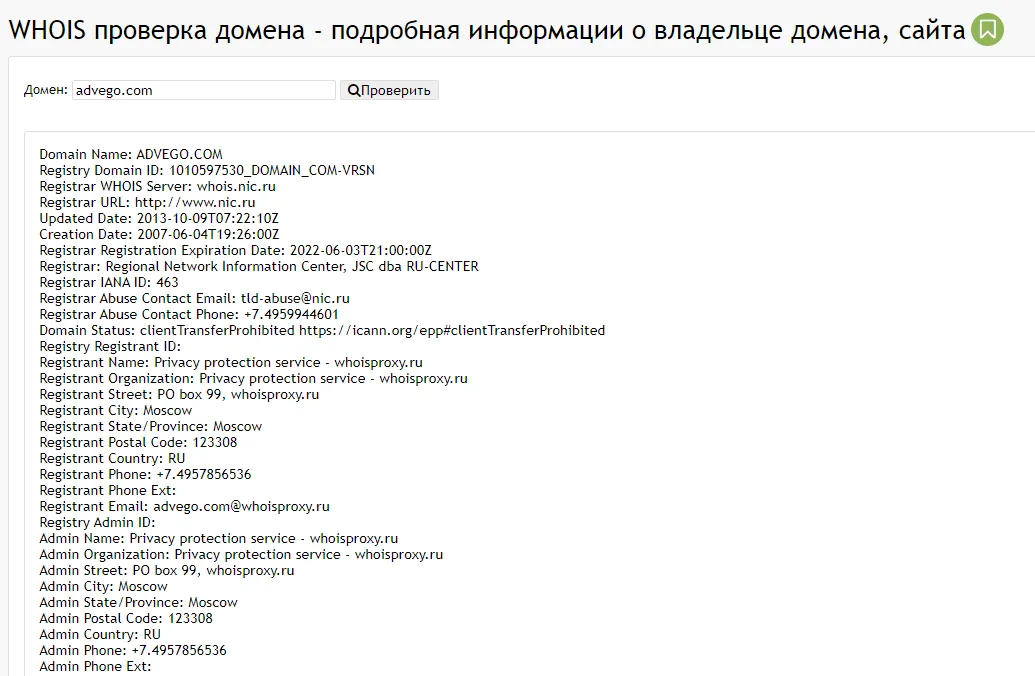 WHOIS проверка домена - подробная информации о владельце домена, сайта

Домен: advego.com
Проверить

Domain Name: ADVEGO.COM
Registry Domain ID: 1010597530_DOMAIN_COM-VRSN
Registrar WHOIS Server: whois.nic.ru
Registrar URL: http://www.nic.ru
Updated Date: 2013-10-09T07:22:10Z
Creation Date: 2007-06-04T19:26:00Z
Registrar Registration Expiration Date: 2022-06-03T21:00:00Z
Registrar: Regional Network Information Center, JSC dba RU-CENTER
Registrar IANA ID: 463
Registrar Abuse Contact Email: tld-abuse@nic.ru
Registrar Abuse Contact Phone: +7.4959944601
Domain Status: clientTransferProhibited https://icann.org/epp#clientTransferProhibited
Registry Registrant ID:
Registrant Name: Privacy protection service - whoisproxy.ru
Registrant Organization: Privacy protection service - whoisproxy.ru
Registrant Street: PO box 99, whoisproxy.ru
Registrant City: Moscow
Registrant State/Province: Moscow
Registrant Postal Code: 123308
Registrant Country: RU
Registrant Phone: +7.4957856536
Registrant Phone Ext:
Registrant Email: advego.com@whoisproxy.ru
Registry Admin ID:
Admin Name: Privacy protection service - whoisproxy.ru
Admin Organization: Privacy protection service - whoisproxy.ru
Admin Street: PO box 99, whoisproxy.ru
Admin City: Moscow
Admin State/Province: Moscow
Admin Postal Code: 123308
Admin Country: RU
Admin Phone: +7.4957856536
Admin Phone Ext: